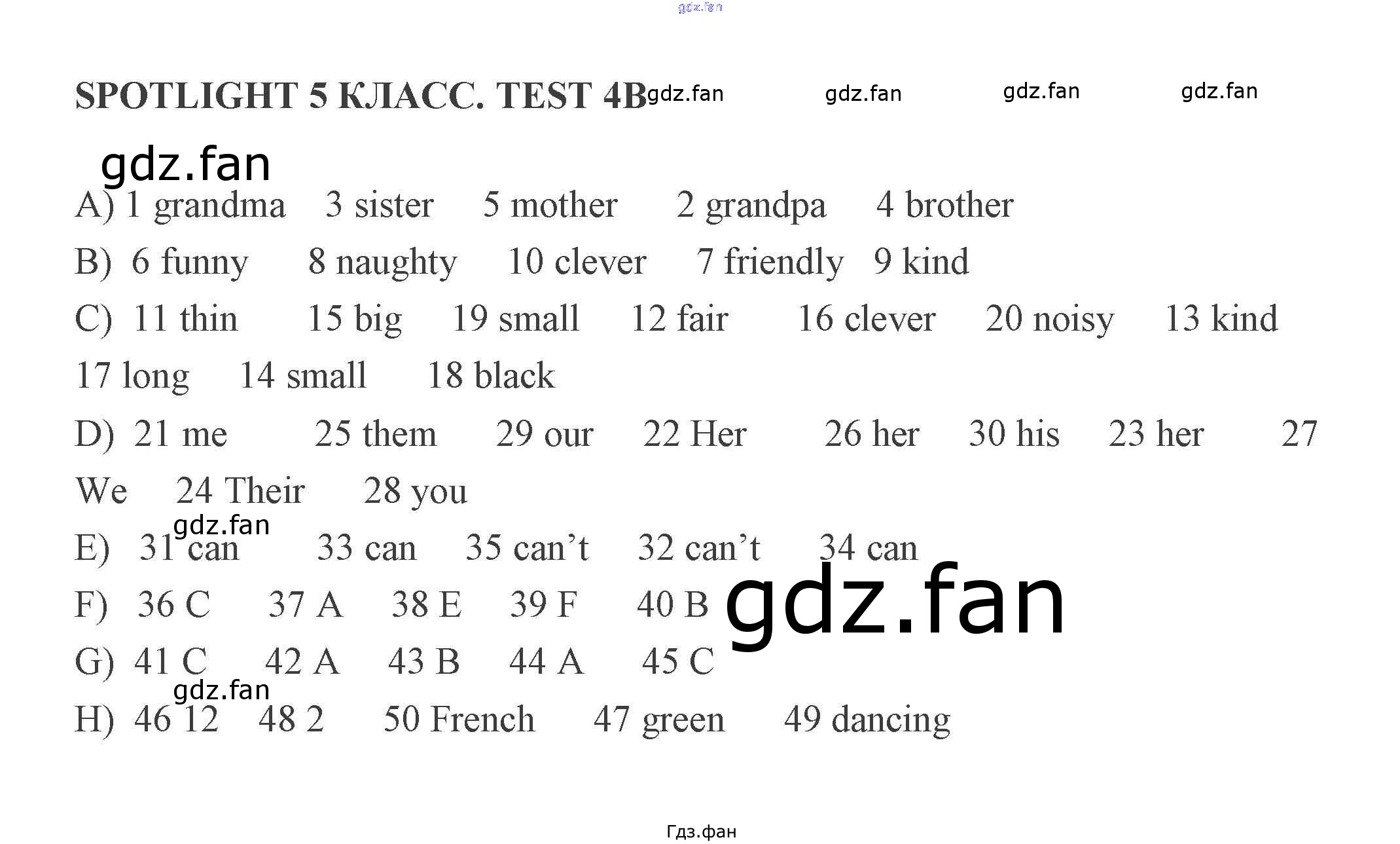 SPOTLIGHT 5 КЛАСС. TEST 4B

A) 1 grandma 3 sister 5 mother 2 grandpa 4 brother

B) 6 funny 8 naughty 10 clever 7 friendly 9 kind

C) 11 thin 15 big 19 small 12 fair 16 clever 20 noisy 13 kind 17 long 14 small 18 black

D) 21 me 25 them 29 our 22 Her 26 her 30 his 23 her 27 We 24 Their 28 you

E) 31 can 33 can 35 can't 32 can't 34 can

F) 36 C 37 A 38 E 39 F 40 B

G) 41 C 42 A 43 B 44 A 45 C

H) 46 12 48 2 50 French 47 green 49 dancing

Гдз.фан

gdz.fan